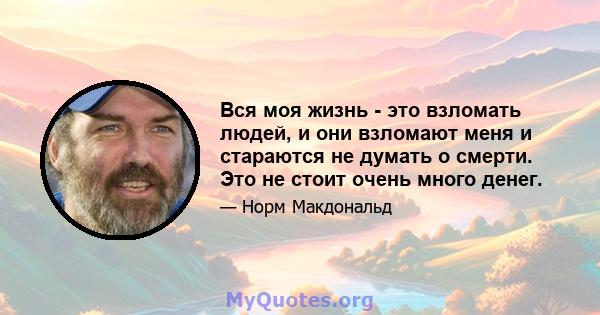 Вся моя жизнь - это взломать людей, и они взломают меня и стараются не думать о смерти. Это не стоит очень много денег.

— Норм Макдональд

MyQuotes.org